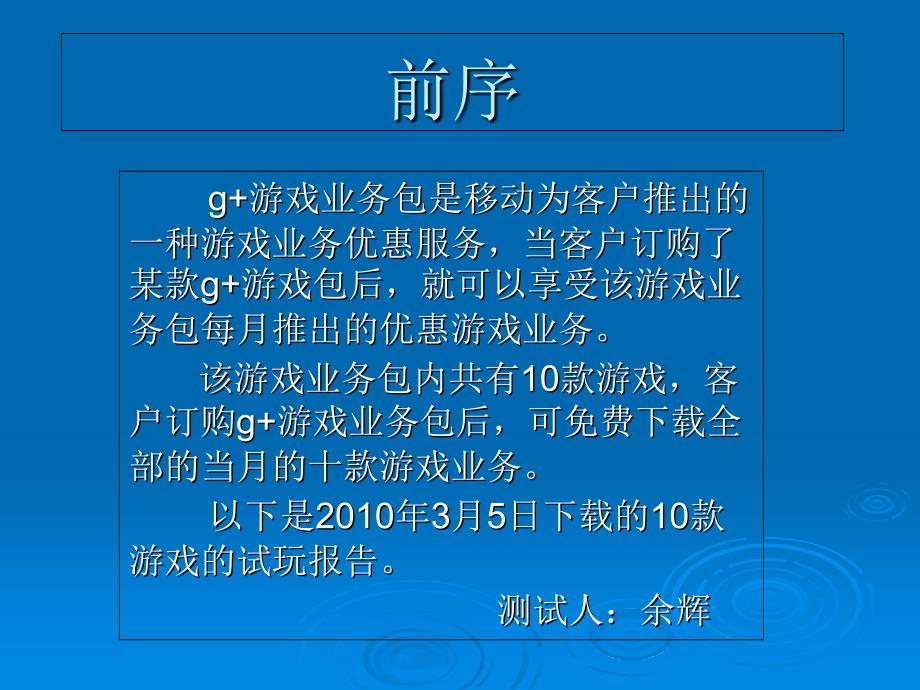 前序

g+游戏业务包是移动为客户推出的一种游戏业务优惠服务，当客户订购了某款g+游戏包后，就可以享受该游戏业务包每月推出的优惠游戏业务。

该游戏业务包内共有10款游戏，客户订购g+游戏业务包后，可免费下载全部的当月的十款游戏业务。

以下是2010年3月5日下载的10款游戏的试玩报告。

测试人：余辉